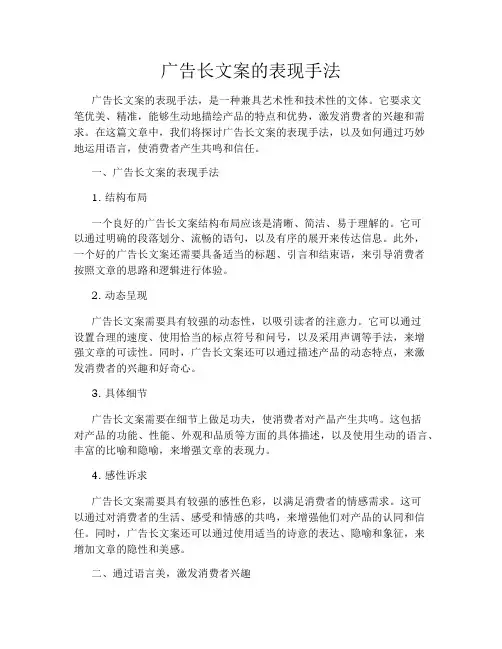 广告长文案的表现手法

广告长文案的表现手法，是一种兼具艺术性和技术性的文体。它要求文笔优美、精准，能够生动地描绘产品的特点和优势，激发消费者的兴趣和需求。在这篇文章中，我们将探讨广告长文案的表现手法，以及如何通过巧妙地运用语言，使消费者产生共鸣和信任。

一、广告长文案的表现手法

1. 结构布局

一个良好的广告长文案结构布局应该是清晰、简洁、易于理解的。它可以通过明确的段落划分、流畅的语句，以及有序的展开来传达信息。此外，一个好的广告长文案还需要具备适当的标题、引言和结束语，来引导消费者按照文章的思路和逻辑进行体验。

2. 动态呈现

广告长文案需要具有较强的动态性，以吸引读者的注意力。它可以通过设置合理的速度、使用恰当的标点符号和问号，以及采用声调等手法，来增强文章的可读性。同时，广告长文案还可以通过描述产品的动态特点，来激发消费者的兴趣和好奇心。

3. 具体细节

广告长文案需要在细节上做足功夫，使消费者对产品产生共鸣。这包括对产品的功能、性能、外观和品质等方面的具体描述，以及使用生动的语言、丰富的比喻和隐喻，来增强文章的表现力。

4. 感性诉求

广告长文案需要具有较强的感性色彩，以满足消费者的情感需求。这可以通过对消费者的生活、感受和情感的共鸣，来增强他们对产品的认同和信任。同时，广告长文案还可以通过使用适当的诗意的表达、隐喻和象征，来增加文章的隐性和美感。

二、通过语言美，激发消费者兴趣